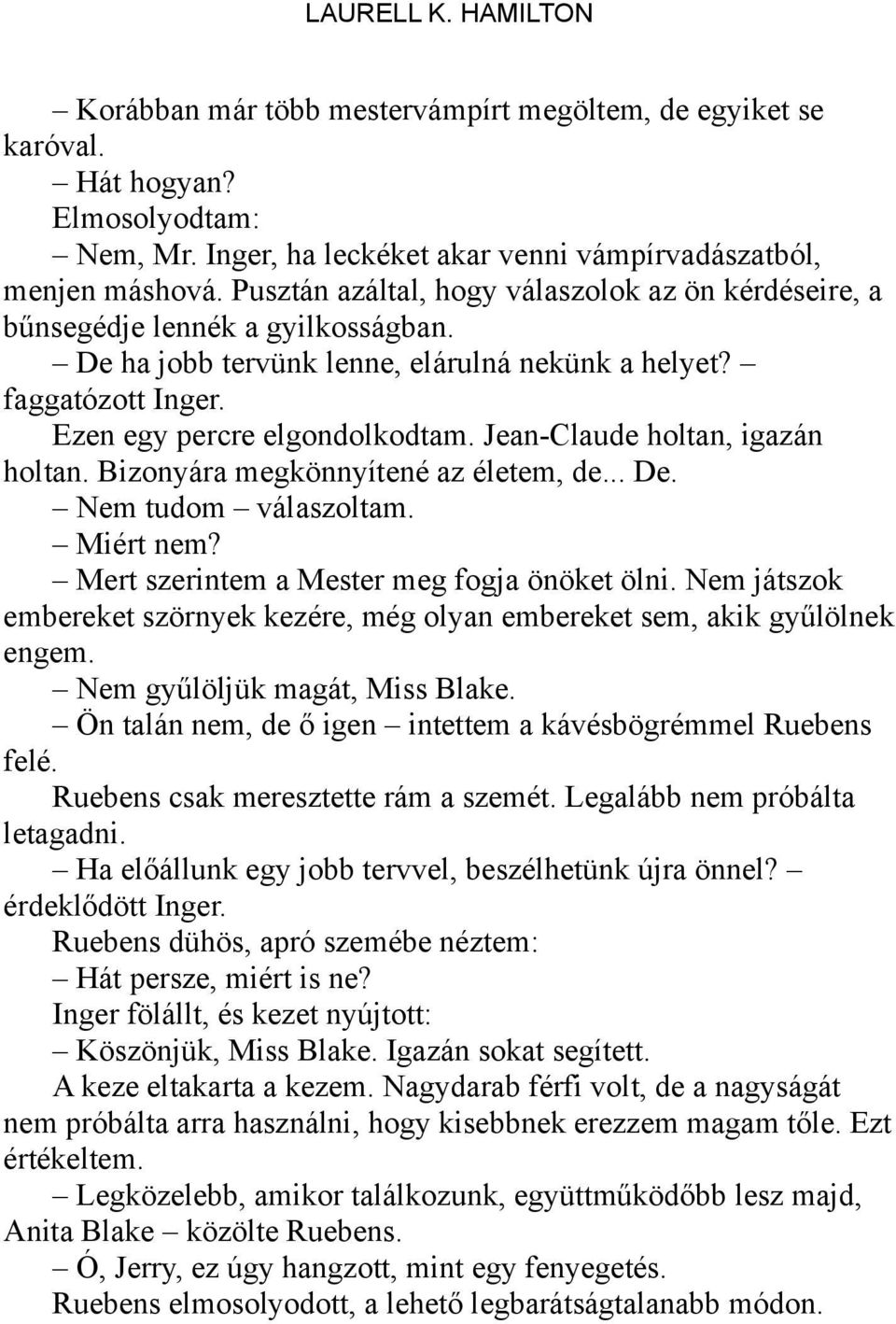 LAURELL K. HAMILTON

– Korábban már több mestervámpírt megöltem, de egyiket se karóval.

– Hát hogyan?

Elmosolyodtam:

– Nem, Mr. Inger, ha leckéket akar venni vámpírvadászatból, menjen máshová. Pusztán azáltal, hogy válaszolok az ön kérdéseire, a bűnsegédje lennék a gyilkosságban.

– De ha jobb tervünk lenne, elárulná nekünk a helyet? – faggatózott Inger.

Ezen egy percre elgondolkodtam. Jean-Claude holtan, igazán holtan. Bizonyára megkönnyítené az életem, de... De.

– Nem tudom – válaszoltam.

– Miért nem?

– Mert szerintem a Mester meg fogja önöket ölni. Nem játszok embereket szörnyek kezére, még olyan embereket sem, akik gyűlölnek engem.

– Nem gyűlöljük magát, Miss Blake.

– Ön talán nem, de ő igen – intettem a kávésbögrémmel Ruebens felé.

Ruebens csak meresztette rám a szemét. Legalább nem próbálta letagadni.

– Ha előállunk egy jobb tervvel, beszélhetünk újra önnel? – érdeklődött Inger.

Ruebens dühös, apró szemébe néztem:

– Hát persze, miért is ne?

Inger fölállt, és kezet nyújtott:

– Köszönjük, Miss Blake. Igazán sokat segített.

A keze eltakarta a kezem. Nagydarab férfi volt, de a nagyságát nem próbálta arra használni, hogy kisebbnek erezzem magam tőle. Ezt értékeltem.

– Legközelebb, amikor találkozunk, együttműködőbb lesz majd, Anita Blake – közölte Ruebens.

– Ó, Jerry, ez úgy hangzott, mint egy fenyegetés.

Ruebens elmosolyodott, a lehető legbarátságtalanabb módon.